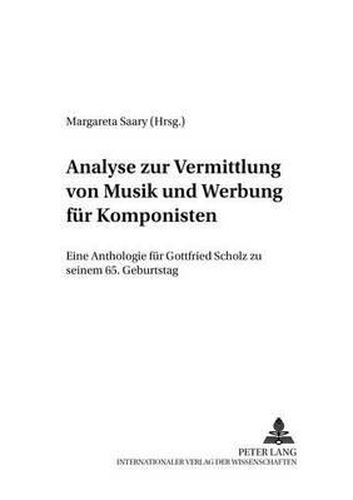 Margareta Saary (Hrsg.)

Analyse zur Vermittlung von Musik und Werbung für Komponisten

Eine Anthologie für Gottfried Scholz zu seinem 65. Geburtstag

PETER LANG
INTERNATIONALER VERLAG DER WISSENSCHAFTEN